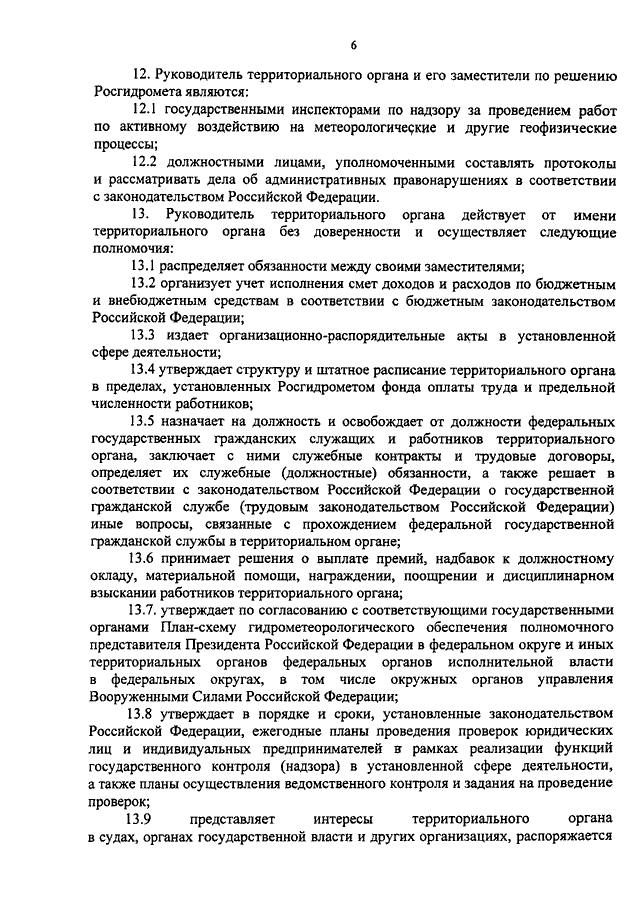 6

12. Руководитель территориального органа и его заместители по решению Росгидромета являются:

12.1 государственными инспекторами по надзору за проведением работ по активному воздействию на метеорологические и другие геофизические процессы;

12.2 должностными лицами, уполномоченными составлять протоколы и рассматривать дела об административных правонарушениях в соответствии с законодательством Российской Федерации.

13. Руководитель территориального органа действует от имени территориального органа без доверенности и осуществляет следующие полномочия:

13.1 распределяет обязанности между своими заместителями;

13.2 организует учет исполнения смет доходов и расходов по бюджетным и внебюджетным средствам в соответствии с бюджетным законодательством Российской Федерации;

13.3 издает организационно-распорядительные акты в установленной сфере деятельности;

13.4 утверждает структуру и штатное расписание территориального органа в пределах, установленных Росгидрометом фонда оплаты труда и предельной численности работников;

13.5 назначает на должность и освобождает от должности федеральных государственных гражданских служащих и работников территориального органа, заключает с ними служебные контракты и трудовые договоры, определяет их служебные (должностные) обязанности, а также решает в соответствии с законодательством Российской Федерации о государственной гражданской службе (трудовым законодательством Российской Федерации) иные вопросы, связанные с прохождением федеральной государственной гражданской службы в территориальном органе;

13.6 принимает решения о выплате премий, надбавок к должностному окладу, материальной помощи, награждении, поощрении и дисциплинарном взыскании работников территориального органа;

13.7. утверждает по согласованию с соответствующими государственными органами План-схему гидрометеорологического обеспечения полномочного представителя Президента Российской Федерации в федеральном округе и иных территориальных органов федеральных органов исполнительной власти в федеральных округах, в том числе окружных органов управления Вооруженными Силами Российской Федерации;

13.8 утверждает в порядке и сроки, установленные законодательством Российской Федерации, ежегодные планы проведения проверок юридических лиц и индивидуальных предпринимателей в рамках реализации функций государственного контроля (надзора) в установленной сфере деятельности, а также планы осуществления ведомственного контроля и задания на проведение проверок;

13.9 представляет интересы территориального органа в судах, органах государственной власти и других организациях, распоряжается